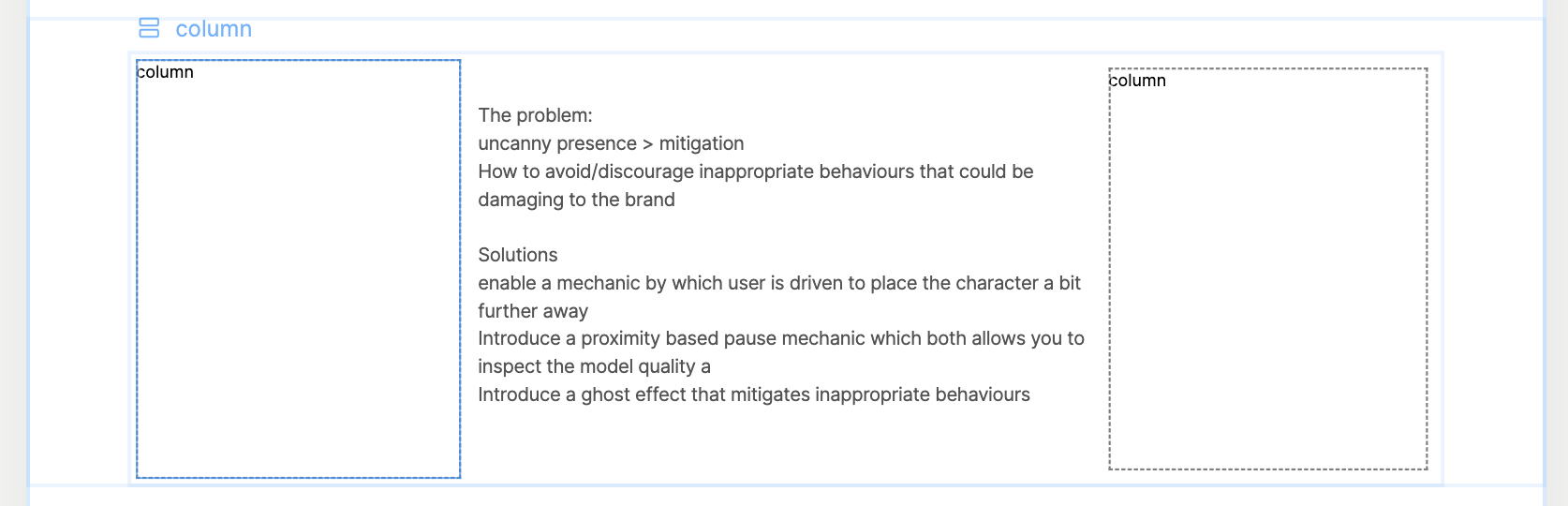 column

column

The problem:
uncanny presence > mitigation
How to avoid/discourage inappropriate behaviours that could be damaging to the brand

Solutions
enable a mechanic by which user is driven to place the character a bit further away
Introduce a proximity based pause mechanic which both allows you to inspect the model quality a
Introduce a ghost effect that mitigates inappropriate behaviours

column